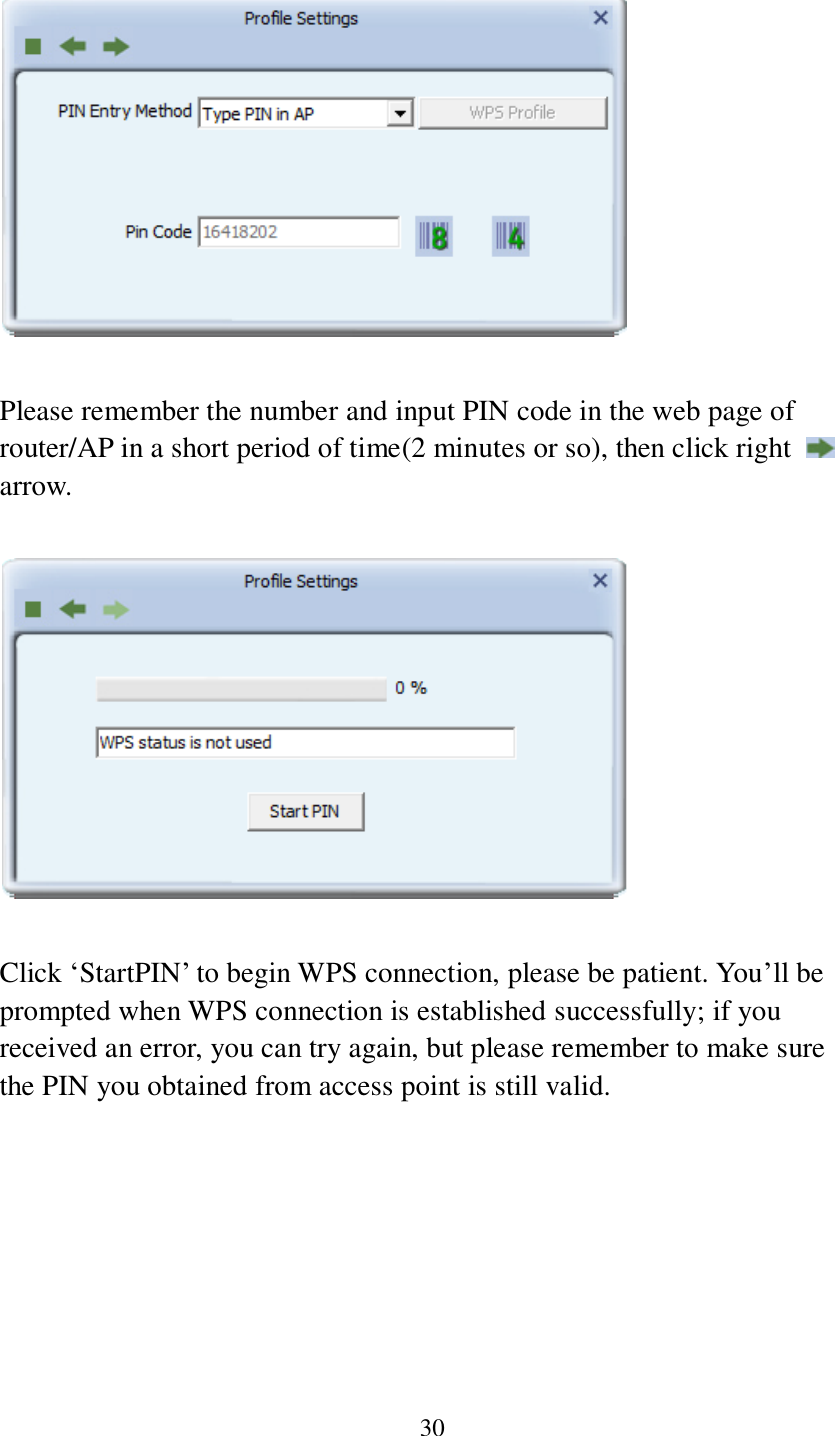 Profile Settings

PIN Entry Method Type PIN in AP WPS Profile

Pin Code 16418202 8 4

Please remember the number and input PIN code in the web page of router/AP in a short period of time(2 minutes or so), then click right arrow.

Profile Settings

0 %

WPS status is not used

Start PIN

Click ‘StartPIN’ to begin WPS connection, please be patient. You’ll be prompted when WPS connection is established successfully; if you received an error, you can try again, but please remember to make sure the PIN you obtained from access point is still valid.

30